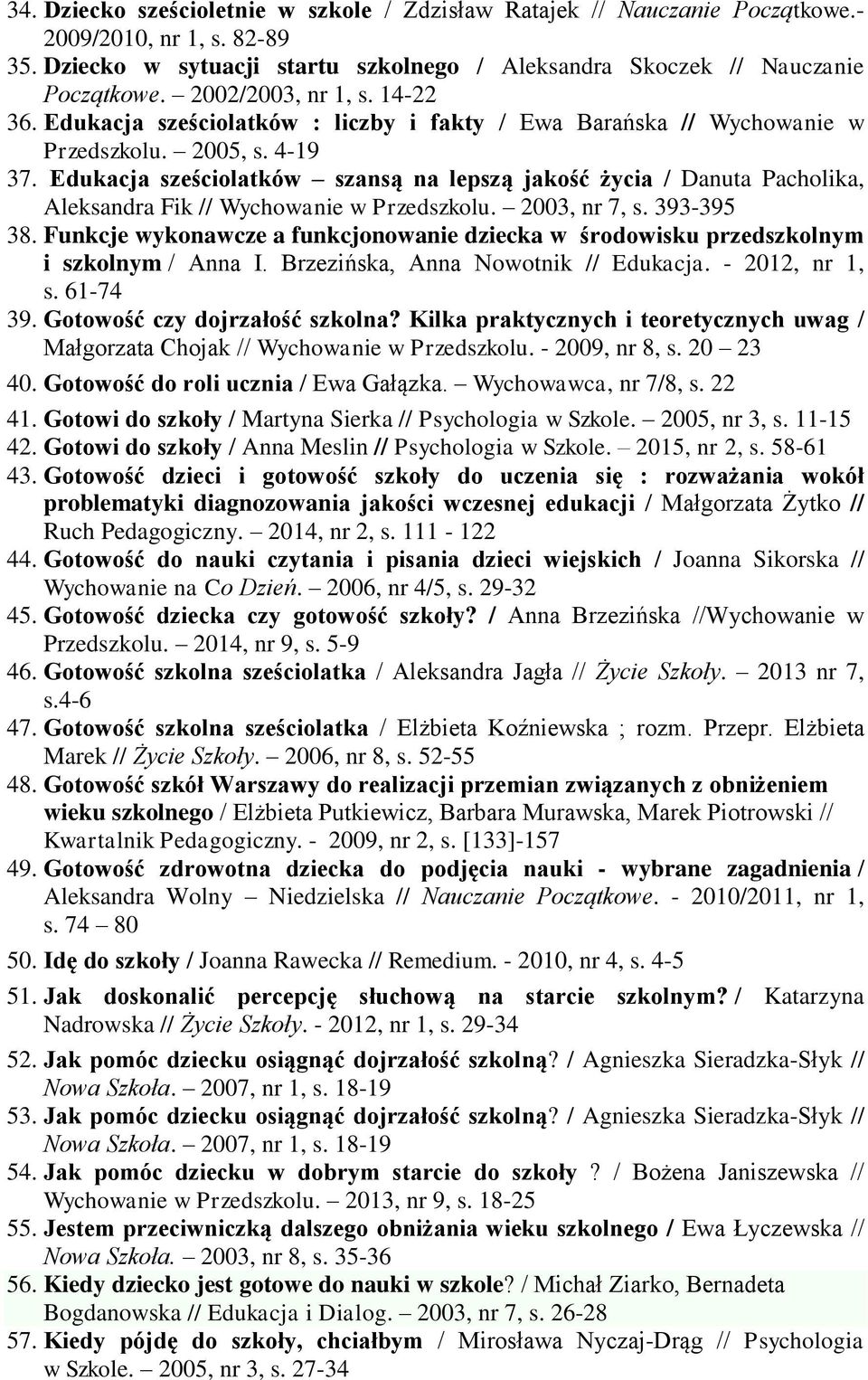 34. Dziecko sześcioletnie w szkole / Zdzisław Ratajek // Nauczanie Początkowe.- 2009/2010, nr 1, s. 82-89
35. Dziecko w sytuacji startu szkolnego / Aleksandra Skoczek // Nauczanie Początkowe. – 2002/2003, nr 1, s. 14-22
36. Edukacja sześciolatków : liczby i fakty / Ewa Barańska // Wychowanie w Przedszkolu. – 2005, s. 4-19
37. Edukacja sześciolatków – szansą na lepszą jakość życia / Danuta Pacholika, Aleksandra Fik // Wychowanie w Przedszkolu. – 2003, nr 7, s. 393-395
38. Funkcje wykonawcze a funkcjonowanie dziecka w środowisku przedszkolnym i szkolnym / Anna I. Brzezińska, Anna Nowotnik // Edukacja. - 2012, nr 1, s. 61-74
39. Gotowość czy dojrzałość szkolna? Kilka praktycznych i teoretycznych uwag / Małgorzata Chojak // Wychowanie w Przedszkolu. - 2009, nr 8, s. 20 – 23
40. Gotowość do roli ucznia / Ewa Gałązka. – Wychowawca, nr 7/8, s. 22
41. Gotowi do szkoły / Martyna Sierka // Psychologia w Szkole. – 2005, nr 3, s. 11-15
42. Gotowi do szkoły / Anna Meslin // Psychologia w Szkole. – 2015, nr 2, s. 58-61
43. Gotowość dzieci i gotowość szkoły do uczenia się : rozważania wokół problematyki diagnozowania jakości wczesnej edukacji / Małgorzata Żytko // Ruch Pedagogiczny. – 2014, nr 2, s. 111 - 122
44. Gotowość do nauki czytania i pisania dzieci wiejskich / Joanna Sikorska // Wychowanie na Co Dzień. – 2006, nr 4/5, s. 29-32
45. Gotowość dziecka czy gotowość szkoły? / Anna Brzezińska //Wychowanie w Przedszkolu. – 2014, nr 9, s. 5-9
46. Gotowość szkolna sześciolatka / Aleksandra Jagła // Życie Szkoły. – 2013 nr 7, s.4-6
47. Gotowość szkolna sześciolatka / Elżbieta Koźniewska ; rozm. Przepr. Elżbieta Marek // Życie Szkoły. – 2006, nr 8, s. 52-55
48. Gotowość szkół Warszawy do realizacji przemian związanych z obniżeniem wieku szkolnego / Elżbieta Putkiewicz, Barbara Murawska, Marek Piotrowski // Kwartalnik Pedagogiczny. - 2009, nr 2, s. [133]-157
49. Gotowość zdrowotna dziecka do podjęcia nauki - wybrane zagadnienia / Aleksandra Wolny – Niedzielska // Nauczanie Początkowe. - 2010/2011, nr 1, s. 74 – 80
50. Idę do szkoły / Joanna Rawecka // Remedium. - 2010, nr 4, s. 4-5
51. Jak doskonalić percepcję słuchową na starcie szkolnym? / Katarzyna Nadrowska // Życie Szkoły. - 2012, nr 1, s. 29-34
52. Jak pomóc dziecku osiągnąć dojrzałość szkolną? / Agnieszka Sieradzka-Słyk // Nowa Szkoła. – 2007, nr 1, s. 18-19
53. Jak pomóc dziecku osiągnąć dojrzałość szkolną? / Agnieszka Sieradzka-Słyk // Nowa Szkoła. – 2007, nr 1, s. 18-19
54. Jak pomóc dziecku w dobrym starcie do szkoły ? / Bożena Janiszewska // Wychowanie w Przedszkolu. – 2013, nr 9, s. 18-25
55. Jestem przeciwniczką dalszego obniżania wieku szkolnego / Ewa Łyczewska // Nowa Szkoła. – 2003, nr 8, s. 35-36
56. Kiedy dziecko jest gotowe do nauki w szkole? / Michał Ziarko, Bernadeta Bogdanowska // Edukacja i Dialog. – 2003, nr 7, s. 26-28
57. Kiedy pójdę do szkoły, chciałbym / Mirosława Nyczaj-Drąg // Psychologia w Szkole. – 2005, nr 3, s. 27-34